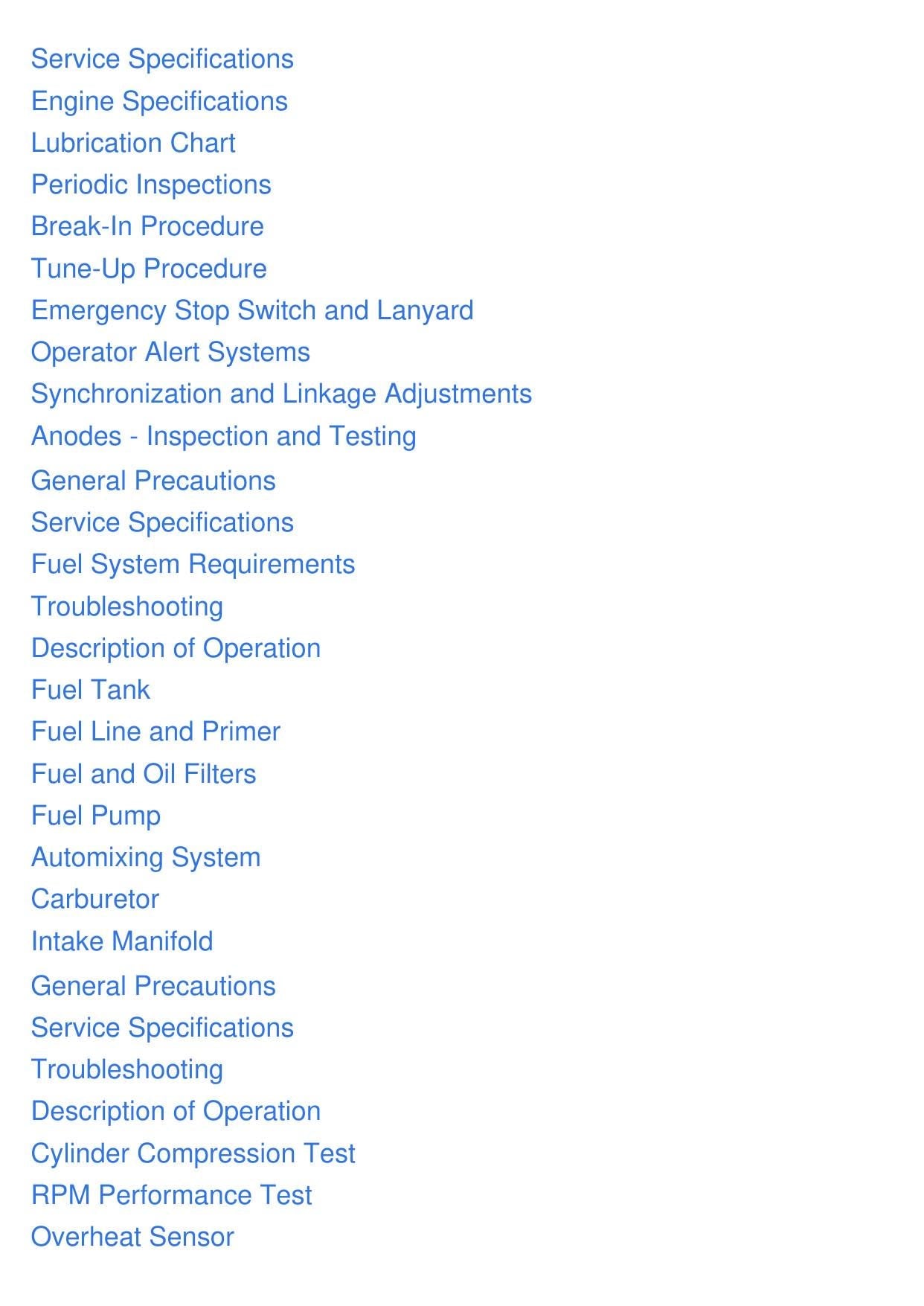 Service Specifications
Engine Specifications
Lubrication Chart
Periodic Inspections
Break-In Procedure
Tune-Up Procedure
Emergency Stop Switch and Lanyard
Operator Alert Systems
Synchronization and Linkage Adjustments
Anodes - Inspection and Testing
General Precautions
Service Specifications
Fuel System Requirements
Troubleshooting
Description of Operation
Fuel Tank
Fuel Line and Primer
Fuel and Oil Filters
Fuel Pump
Automixing System
Carburetor
Intake Manifold
General Precautions
Service Specifications
Troubleshooting
Description of Operation
Cylinder Compression Test
RPM Performance Test
Overheat Sensor